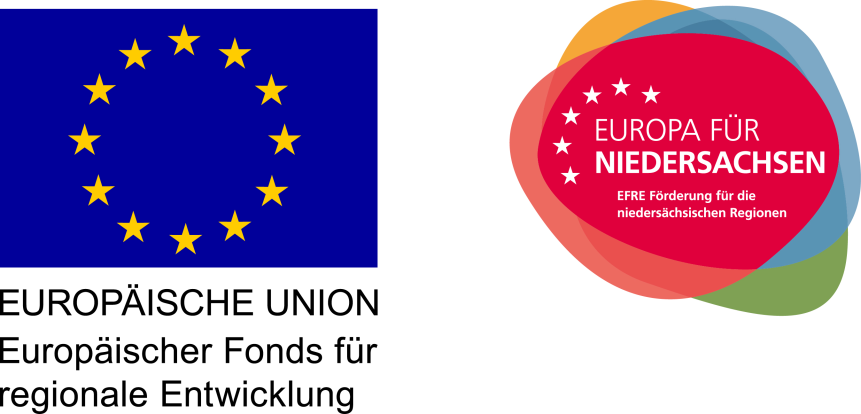 EUROPÄISCHE UNION
Europäischer Fonds für regionale Entwicklung

EUROPA FÜR
NIEDERSACHSEN
EFRE Förderung für die niedersächsischen Regionen